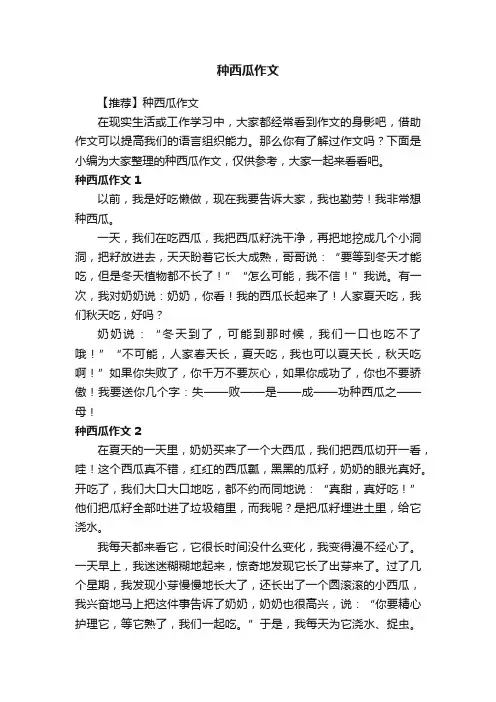 种西瓜作文

【推荐】种西瓜作文

在现实生活或工作学习中，大家都经常看到作文的身影吧，借助作文可以提高我们的语言组织能力。那么你有了解过作文吗？下面是小编为大家整理的种西瓜作文，仅供参考，大家一起来看看吧。

种西瓜作文 1

以前，我是好吃懒做，现在我要告诉大家，我也勤劳！我非常想种西瓜。

一天，我们在吃西瓜，我把西瓜籽洗干净，再把地挖成几个小洞洞，把籽放进去，天天盼着它长大成熟，哥哥说：“要等到冬天才能吃，但是冬天植物都不长了！”“怎么可能，我不信！”我说。有一次，我对奶奶说：奶奶，你看！我的西瓜长起来了！人家夏天吃，我们秋天吃，好吗？

奶奶说：“冬天到了，可能到那时候，我们一口也吃不了哦！”“不可能，人家春天长，夏天吃，我也可以夏天长，秋天吃啊！”如果你失败了，你千万不要灰心，如果你成功了，你也不要骄傲！我要送你几个字：失——败——是——成——功种西瓜之——母！

种西瓜作文 2

在夏天的一天里，奶奶买来了一个大西瓜，我们把西瓜切开一看，哇！这个西瓜真不错，红红的西瓜瓤，黑黑的瓜籽，奶奶的眼光真好。开吃了，我们大口大口地吃，都不约而同地说：“真甜，真好吃！”他们把瓜籽全部吐进了垃圾箱里，而我呢？是把瓜籽埋进土里，给它浇水。

我每天都来看它，它很长时间没什么变化，我变得漫不经心了。一天早上，我迷迷糊糊地起来，惊奇地发现它长了出芽来了。过了几个星期，我发现小芽慢慢地长大了，还长出了一个圆滚滚的小西瓜，我兴奋地马上把这件事告诉了奶奶，奶奶也很高兴，说：“你要精心护理它，等它熟了，我们一起吃。”于是，我每天为它浇水、捉虫。